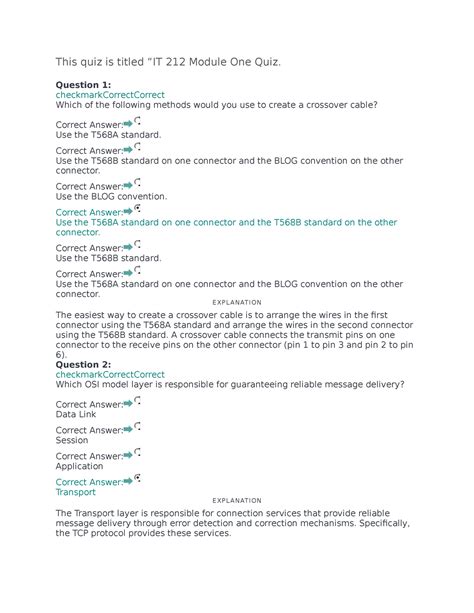 This quiz is titled "IT 212 Module One Quiz.

**Question 1:**
checkmarkCorrectCorrect
Which of the following methods would you use to create a crossover cable?

Correct Answer:
Use the T568A standard.

Correct Answer:
Use the T568B standard on one connector and the BLOG convention on the other connector.

Correct Answer:
Use the BLOG convention.

Correct Answer:
Use the T568A standard on one connector and the T568B standard on the other connector.

Correct Answer:
Use the T568B standard.

Correct Answer:
Use the T568A standard on one connector and the BLOG convention on the other connector.

EXPLANATION

The easiest way to create a crossover cable is to arrange the wires in the first connector using the T568A standard and arrange the wires in the second connector using the T568B standard. A crossover cable connects the transmit pins on one connector to the receive pins on the other connector (pin 1 to pin 3 and pin 2 to pin 6).

**Question 2:**
checkmarkCorrectCorrect
Which OSI model layer is responsible for guaranteeing reliable message delivery?

Correct Answer:
Data Link

Correct Answer:
Session

Correct Answer:
Application

Correct Answer:
Transport

EXPLANATION

The Transport layer is responsible for connection services that provide reliable message delivery through error detection and correction mechanisms. Specifically, the TCP protocol provides these services.